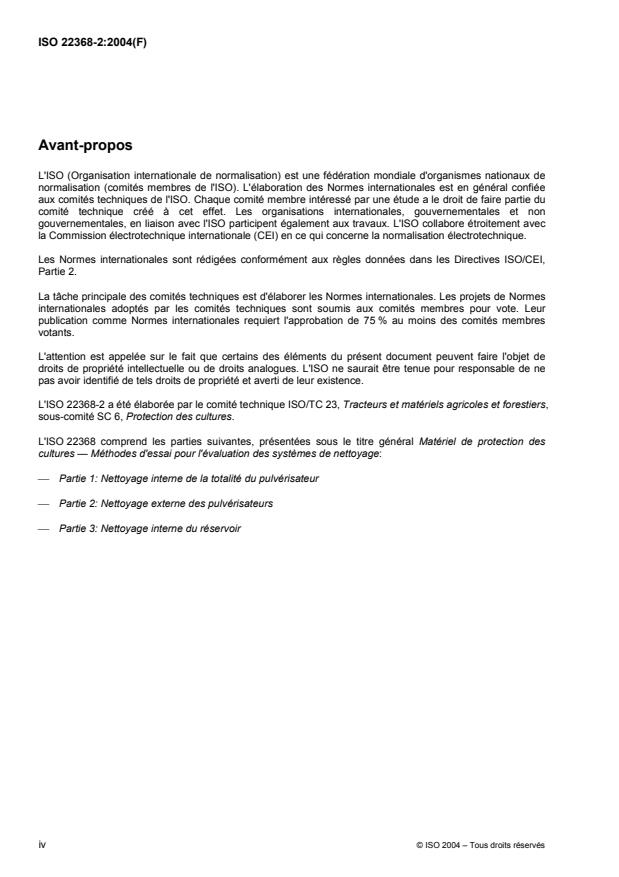 ISO 22368-2:2004(F)

Avant-propos

L'ISO (Organisation internationale de normalisation) est une fédération mondiale d'organismes nationaux de normalisation (comités membres de l'ISO). L'élaboration des Normes internationales est en général confiée aux comités techniques de l'ISO. Chaque comité membre intéressé par une étude a le droit de faire partie du comité technique créé à cet effet. Les organisations internationales, gouvernementales et non gouvernementales, en liaison avec l'ISO participent également aux travaux. L'ISO collabore étroitement avec la Commission électrotechnique internationale (CEI) en ce qui concerne la normalisation électrotechnique.

Les Normes internationales sont rédigées conformément aux règles données dans les Directives ISO/CEI, Partie 2.

La tâche principale des comités techniques est d'élaborer les Normes internationales. Les projets de Normes internationales adoptés par les comités techniques sont soumis aux comités membres pour vote. Leur publication comme Normes internationales requiert l'approbation de 75 % au moins des comités membres votants.

L'attention est appelée sur le fait que certains des éléments du présent document peuvent faire l'objet de droits de propriété intellectuelle ou de droits analogues. L'ISO ne saurait être tenue pour responsable de ne pas avoir identifié de tels droits de propriété et averti de leur existence.

L'ISO 22368-2 a été élaborée par le comité technique ISO/TC 23, Tracteurs et matériels agricoles et forestiers, sous-comité SC 6, Protection des cultures.

L'ISO 22368 comprend les parties suivantes, présentées sous le titre général Matériel de protection des cultures — Méthodes d'essai pour l'évaluation des systèmes de nettoyage:

— Partie 1: Nettoyage interne de la totalité du pulvérisateur

— Partie 2: Nettoyage externe des pulvérisateurs

— Partie 3: Nettoyage interne du réservoir

iv

© ISO 2004 – Tous droits réservés